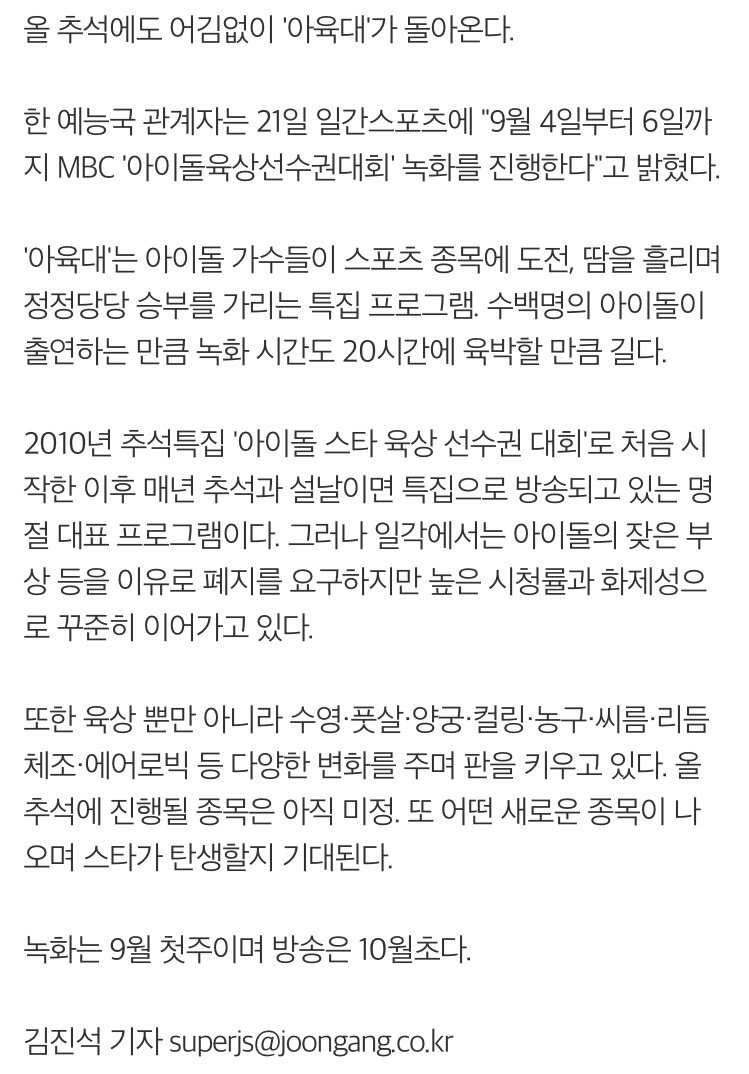 올 추석에도 어김없이 '아육대'가 돌아온다.

한 예능국 관계자는 21일 일간스포츠에 "9월 4일부터 6일까지 MBC '아이돌육상선수권대회' 녹화를 진행한다"고 밝혔다.

'아육대'는 아이돌 가수들이 스포츠 종목에 도전, 땀을 흘리며 정정당당 승부를 가리는 특집 프로그램. 수백명의 아이돌이 출연하는 만큼 녹화 시간도 20시간에 육박할 만큼 길다.

2010년 추석특집 '아이돌 스타 육상 선수권 대회'로 처음 시작한 이후 매년 추석과 설날이면 특집으로 방송되고 있는 명절 대표 프로그램이다. 그러나 일각에서는 아이돌의 잦은 부상 등을 이유로 폐지를 요구하지만 높은 시청률과 화제성으로 꾸준히 이어가고 있다.

또한 육상 뿐만 아니라 수영·풋살·양궁·컬링·농구·씨름·리듬체조·에어로빅 등 다양한 변화를 주며 판을 키우고 있다. 올 추석에 진행될 종목은 아직 미정. 또 어떤 새로운 종목이 나오며 스타가 탄생할지 기대된다.

녹화는 9월 첫주이며 방송은 10월초다.

김진석 기자 superjs@joongang.co.kr